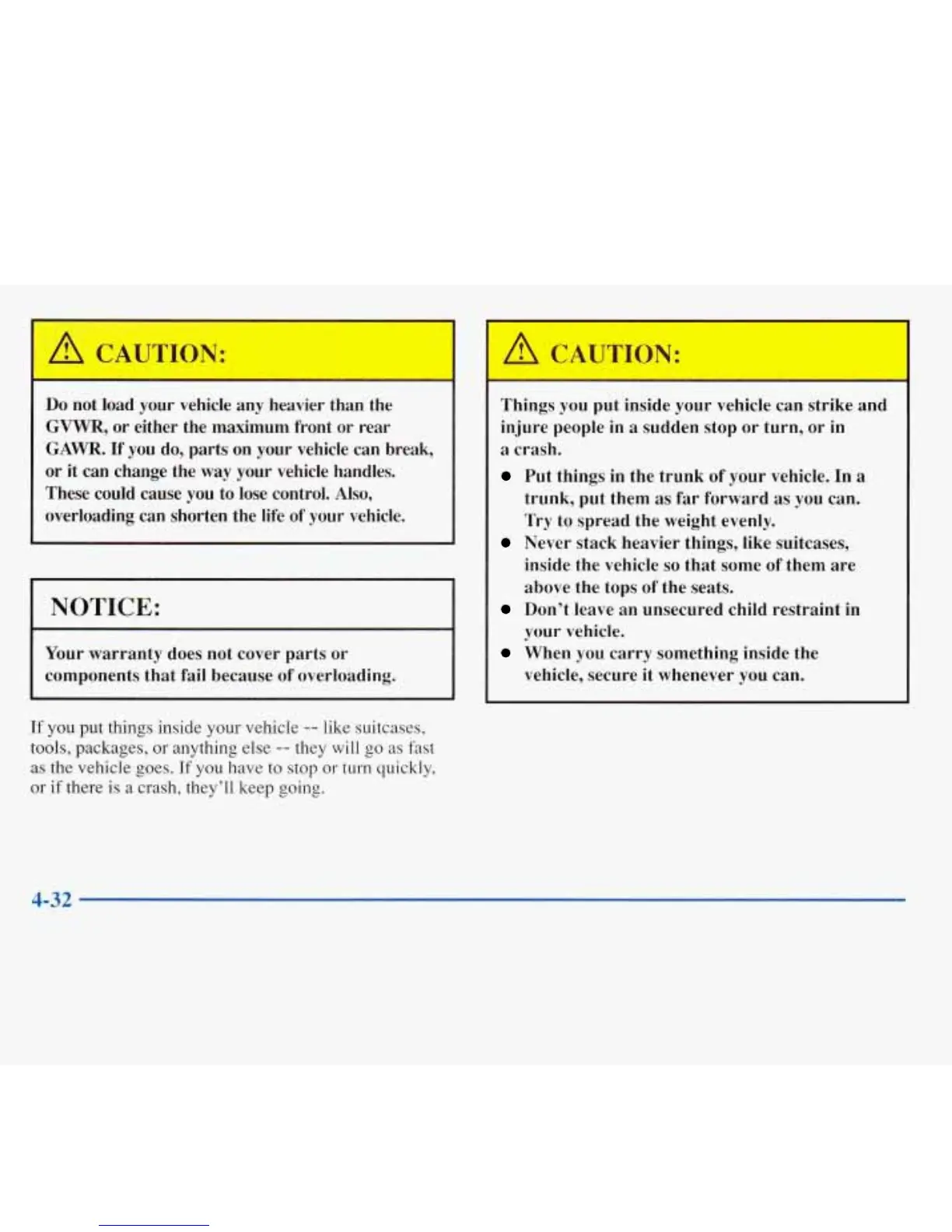 CAUTION:

Do not load your vehicle any heavier than the GVWR, or either the maximum front or rear GAWR. If you do, parts on your vehicle can break, or it can change the way your vehicle handles. These could cause you to lose control. Also, overloading can shorten the life of your vehicle.

NOTICE:

Your warranty does not cover parts or components that fail because of overloading.

If you put things inside your vehicle -- like suitcases, tools, packages, or anything else -- they will go as fast as the vehicle goes. If you have to stop or turn quickly, or if there is a crash, they'll keep going.

CAUTION:

Things you put inside your vehicle can strike and injure people in a sudden stop or turn, or in a crash.

- Put things in the trunk of your vehicle. In a trunk, put them as far forward as you can. Try to spread the weight evenly.
- Never stack heavier things, like suitcases, inside the vehicle so that some of them are above the tops of the seats.
- Don't leave an unsecured child restraint in your vehicle.
- When you carry something inside the vehicle, secure it whenever you can.

4-32